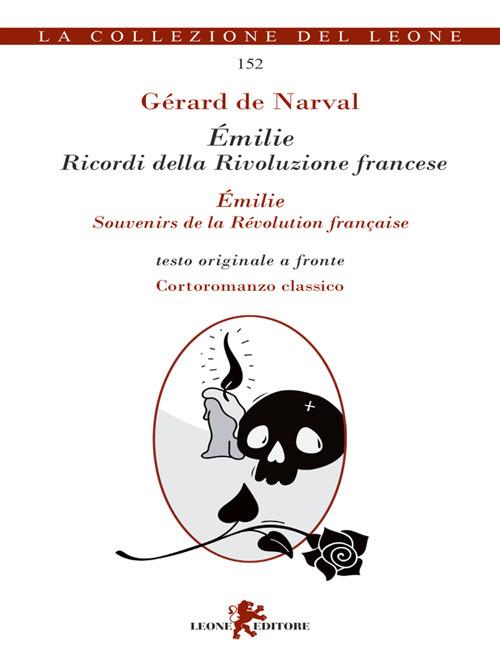 LA COLLEZIONE DEL LEONE

152

Gérard de Narval

Émilie
Ricordi della Rivoluzione francese

Émilie
Souvenirs de la Révolution française

testo originale a fronte

Cortoromanzo classico

LEONE EDITORE